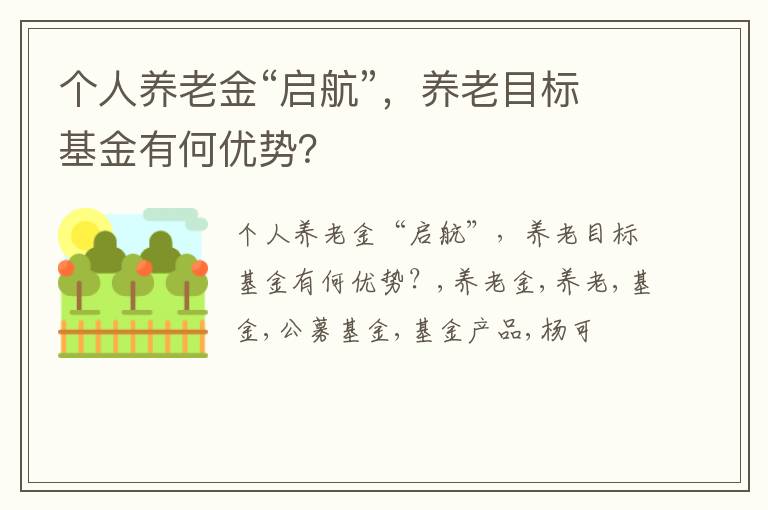 个人养老金“启航”，养老目标基金有何优势?

个人养老金“启航”，养老目标基金有何优势？，养老金，养老，基金，公募基金，基金产品，杨可